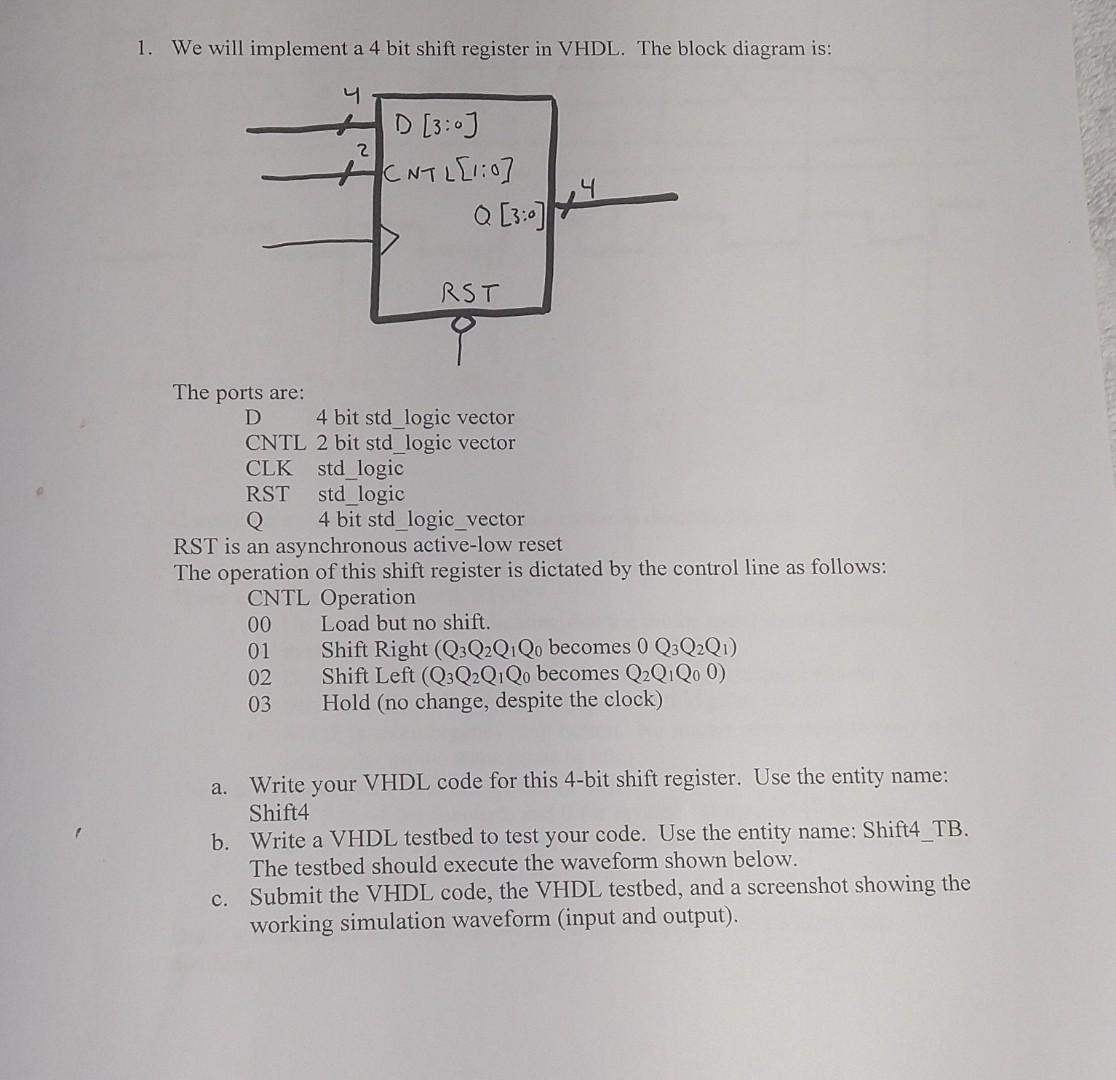 1. We will implement a 4 bit shift register in VHDL. The block diagram is:

4
D [3:0]
2
CNTL[1:0]
Q [3:0]
4
RST

The ports are:
D 4 bit std_logic vector
CNTL 2 bit std_logic vector
CLK std_logic
RST std_logic
Q 4 bit std_logic_vector
RST is an asynchronous active-low reset
The operation of this shift register is dictated by the control line as follows:
CNTL Operation
00 Load but no shift.
01 Shift Right ($Q_3Q_2Q_1Q_0$ becomes 0 $Q_3Q_2Q_1$)
02 Shift Left ($Q_3Q_2Q_1Q_0$ becomes $Q_2Q_1Q_0$ 0)
03 Hold (no change, despite the clock)

a. Write your VHDL code for this 4-bit shift register. Use the entity name: Shift4
b. Write a VHDL testbed to test your code. Use the entity name: Shift4_TB. The testbed should execute the waveform shown below.
c. Submit the VHDL code, the VHDL testbed, and a screenshot showing the working simulation waveform (input and output).